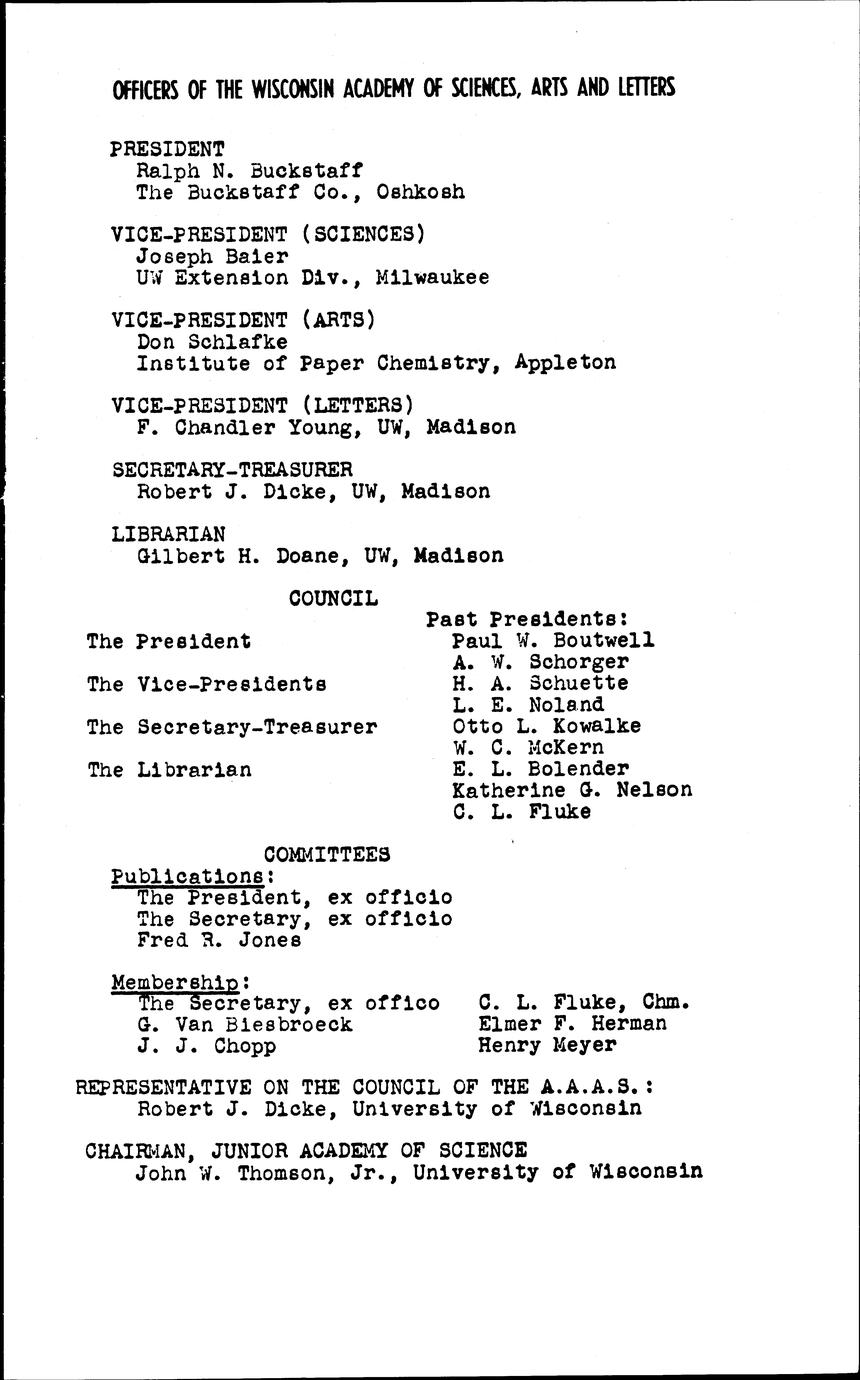 OFFICERS OF THE WISCONSIN ACADEMY OF SCIENCES, ARTS AND LETTERS

PRESIDENT
Ralph N. Buckstaff
The Buckstaff Co., Oshkosh

VICE-PRESIDENT (SCIENCES)
Joseph Baier
UW Extension Div., Milwaukee

VICE-PRESIDENT (ARTS)
Don Schlafke
Institute of Paper Chemistry, Appleton

VICE-PRESIDENT (LETTERS)
F. Chandler Young, UW, Madison

SECRETARY-TREASURER
Robert J. Dicke, UW, Madison

LIBRARIAN
Gilbert H. Doane, UW, Madison

COUNCIL

The President

The Vice-Presidents

The Secretary-Treasurer

The Librarian

Past Presidents:
Paul W. Boutwell
A. W. Schorger
H. A. Schuette
L. E. Noland
Otto L. Kowalke
W. C. McKern
E. L. Bolender
Katherine G. Nelson
C. L. Fluke

COMMITTEES
Publications:
The President, ex officio
The Secretary, ex officio
Fred R. Jones

Membership:
The Secretary, ex offico
G. Van Biesbroeck
J. J. Chopp

C. L. Fluke, Chm.
Elmer F. Herman
Henry Meyer

REPRESENTATIVE ON THE COUNCIL OF THE A.A.A.S.:
Robert J. Dicke, University of Wisconsin

CHAIRMAN, JUNIOR ACADEMY OF SCIENCE
John W. Thomson, Jr., University of Wisconsin